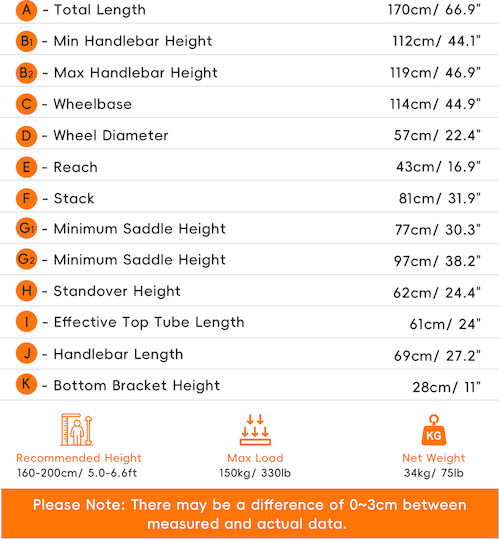 | | |
|---|---|
| A - Total Length | 170cm/ 66.9" |
| B1 - Min Handlebar Height | 112cm/ 44.1" |
| B2 - Max Handlebar Height | 119cm/ 46.9" |
| C - Wheelbase | 114cm/ 44.9" |
| D - Wheel Diameter | 57cm/ 22.4" |
| E - Reach | 43cm/ 16.9" |
| F - Stack | 81cm/ 31.9" |
| G1 - Minimum Saddle Height | 77cm/ 30.3" |
| G2 - Minimum Saddle Height | 97cm/ 38.2" |
| H - Standover Height | 62cm/ 24.4" |
| I - Effective Top Tube Length | 61cm/ 24" |
| J - Handlebar Length | 69cm/ 27.2" |
| K - Bottom Bracket Height | 28cm/ 11" |

Recommended Height
160-200cm/ 5.0-6.6ft

Max Load
150kg/ 330lb

KG
Net Weight
34kg/ 75lb

Please Note: There may be a difference of 0~3cm between measured and actual data.